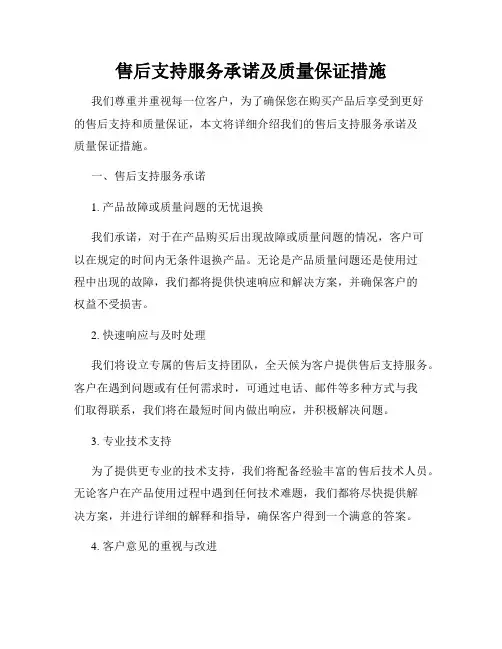 售后支持服务承诺及质量保证措施

我们尊重并重视每一位客户，为了确保您在购买产品后享受到更好的售后支持和质量保证，本文将详细介绍我们的售后支持服务承诺及质量保证措施。

一、售后支持服务承诺

1. 产品故障或质量问题的无忧退换

我们承诺，对于在产品购买后出现故障或质量问题的情况，客户可以在规定的时间内无条件退换产品。无论是产品质量问题还是使用过程中出现的故障，我们都将提供快速响应和解决方案，并确保客户的权益不受损害。

2. 快速响应与及时处理

我们将设立专属的售后支持团队，全天候为客户提供售后支持服务。客户在遇到问题或有任何需求时，可通过电话、邮件等多种方式与我们取得联系，我们将在最短时间内做出响应，并积极解决问题。

3. 专业技术支持

为了提供更专业的技术支持，我们将配备经验丰富的售后技术人员。无论客户在产品使用过程中遇到任何技术难题，我们都将尽快提供解决方案，并进行详细的解释和指导，确保客户得到一个满意的答案。

4. 客户意见的重视与改进